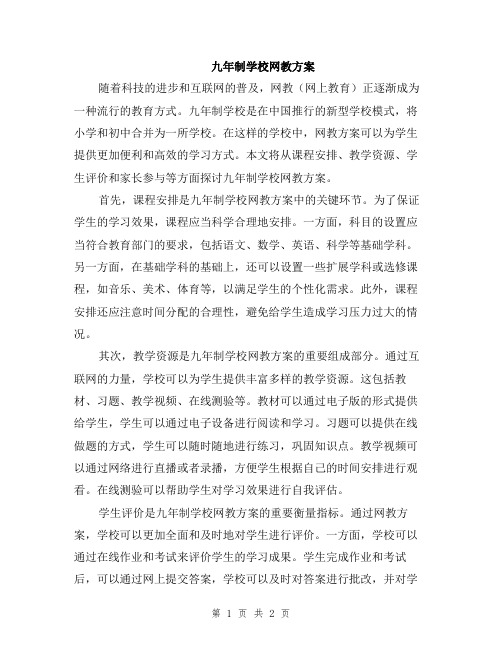 九年制学校网教方案

随着科技的进步和互联网的普及，网教（网上教育）正逐渐成为一种流行的教育方式。九年制学校是在中国推行的新型学校模式，将小学和初中合并为一所学校。在这样的学校中，网教方案可以为学生提供更加便利和高效的学习方式。本文将从课程安排、教学资源、学生评价和家长参与等方面探讨九年制学校网教方案。

首先，课程安排是九年制学校网教方案中的关键环节。为了保证学生的学习效果，课程应当科学合理地安排。一方面，科目的设置应当符合教育部门的要求，包括语文、数学、英语、科学等基础学科。另一方面，在基础学科的基础上，还可以设置一些扩展学科或选修课程，如音乐、美术、体育等，以满足学生的个性化需求。此外，课程安排还应注意时间分配的合理性，避免给学生造成学习压力过大的情况。

其次，教学资源是九年制学校网教方案的重要组成部分。通过互联网的力量，学校可以为学生提供丰富多样的教学资源。这包括教材、习题、教学视频、在线测验等。教材可以通过电子版的形式提供给学生，学生可以通过电子设备进行阅读和学习。习题可以提供在线做题的方式，学生可以随时随地进行练习，巩固知识点。教学视频可以通过网络进行直播或者录播，方便学生根据自己的时间安排进行观看。在线测验可以帮助学生对学习效果进行自我评估。

学生评价是九年制学校网教方案的重要衡量指标。通过网教方案，学校可以更加全面和及时地对学生进行评价。一方面，学校可以通过在线作业和考试来评价学生的学习成果。学生完成作业和考试后，可以通过网上提交答案，学校可以及时对答案进行批改，并对学

第 1 页 共 2 页